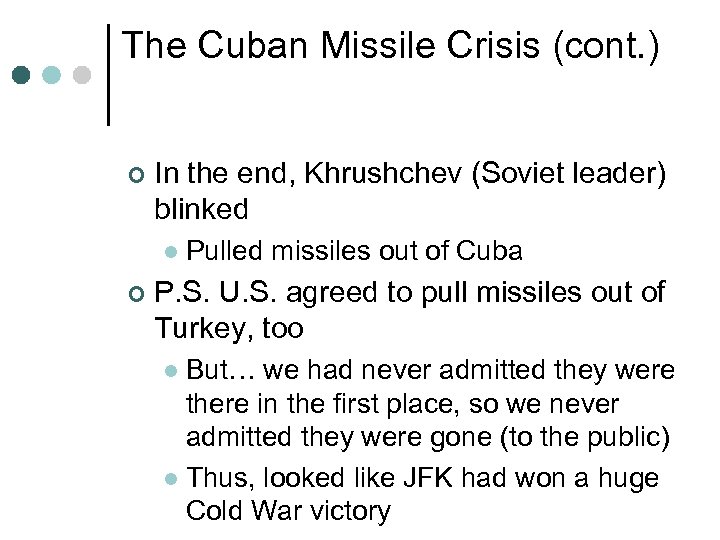 The Cuban Missile Crisis (cont.)

In the end, Khrushchev (Soviet leader) blinked

Pulled missiles out of Cuba

P.S. U.S. agreed to pull missiles out of Turkey, too

But… we had never admitted they were there in the first place, so we never admitted they were gone (to the public)

Thus, looked like JFK had won a huge Cold War victory